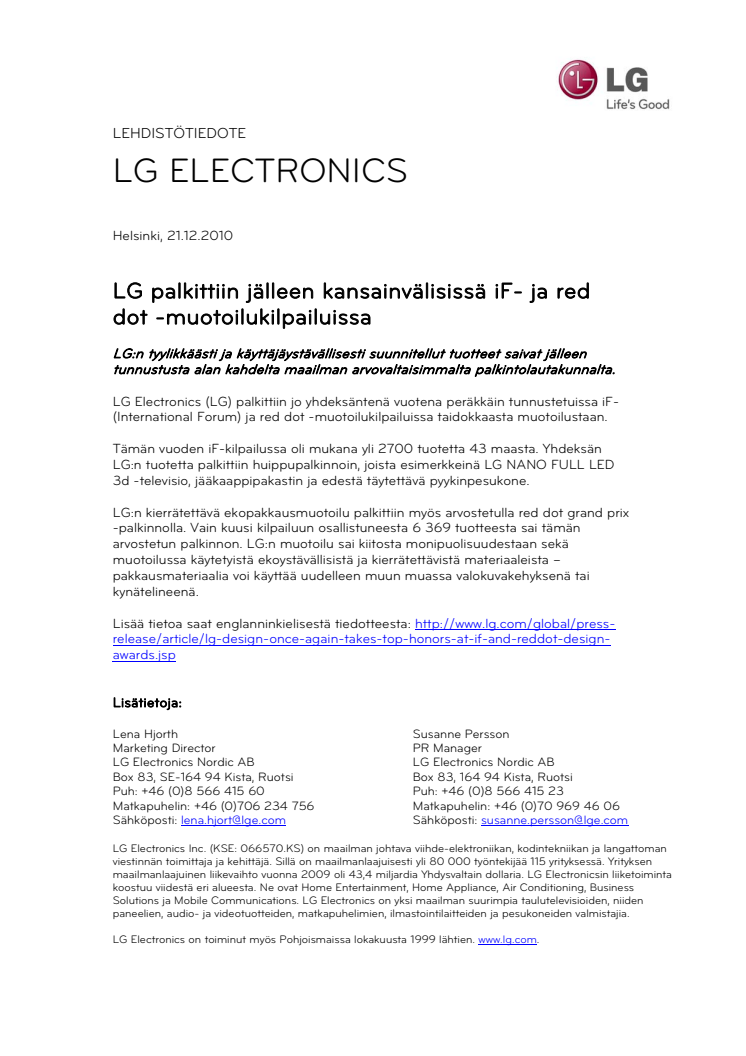 LG
Life's Good

LEHDISTÖTIEDOTE

LG ELECTRONICS

Helsinki, 21.12.2010

LG palkittiin jälleen kansainvälisissä iF- ja red dot -muotoilukilpailuissa

LG:n tyylikkäästi ja käyttäjäystävällisesti suunnitellut tuotteet saivat jälleen tunnustusta alan kahdelta maailman arvovaltaisimmalta palkintolautakunnalta.

LG Electronics (LG) palkittiin jo yhdeksäntenä vuotena peräkkäin tunnustetuissa iF- (International Forum) ja red dot -muotoilukilpailuissa taidokkaasta muotoilustaan.

Tämän vuoden iF-kilpailussa oli mukana yli 2700 tuotetta 43 maasta. Yhdeksän LG:n tuotetta palkittiin huippupalkinnoin, joista esimerkkeinä LG NANO FULL LED 3d -televisio, jääkaappipakastin ja edestä täytettävä pyykinpesukone.

LG:n kierrätettävä ekopakkausmuotoilu palkittiin myös arvostetulla red dot grand prix -palkinnolla. Vain kuusi kilpailuun osallistuneesta 6 369 tuotteesta sai tämän arvostetun palkinnon. LG:n muotoilu sai kiitosta monipuolisuudestaan sekä muotoilussa käytetyistä ekoystävällisistä ja kierrätettävistä materiaaleista – pakkausmateriaalia voi käyttää uudelleen muun muassa valokuvakehyksenä tai kynätelineenä.

Lisää tietoa saat englanninkielisestä tiedotteesta: http://www.lg.com/global/press-release/article/lg-design-once-again-takes-top-honors-at-if-and-reddot-design-awards.jsp

Lisätietoja:

Lena Hjorth
Marketing Director
LG Electronics Nordic AB
Box 83, SE-164 94 Kista, Ruotsi
Puh: +46 (0)8 566 415 60
Matkapuhelin: +46 (0)706 234 756
Sähköposti: lena.hjort@lge.com

Susanne Persson
PR Manager
LG Electronics Nordic AB
Box 83, 164 94 Kista, Ruotsi
Puh: +46 (0)8 566 415 23
Matkapuhelin: +46 (0)70 969 46 06
Sähköposti: susanne.persson@lge.com

LG Electronics Inc. (KSE: 066570.KS) on maailman johtava viihde-elektroniikan, kodintekniikan ja langattoman viestinnän toimittaja ja kehittäjä. Sillä on maailmanlaajuisesti yli 80 000 työntekijää 115 yrityksessä. Yrityksen maailmanlaajuinen liikevaihto vuonna 2009 oli 43,4 miljardia Yhdysvaltain dollaria. LG Electronicsin liiketoiminta koostuu viidestä eri alueesta. Ne ovat Home Entertainment, Home Appliance, Air Conditioning, Business Solutions ja Mobile Communications. LG Electronics on yksi maailman suurimpia taulutelevisioiden, niiden paneelien, audio- ja videotuotteiden, matkapuhelimien, ilmastointilaitteiden ja pesukoneiden valmistajia.

LG Electronics on toiminut myös Pohjoismaissa lokakuusta 1999 lähtien. www.lg.com.